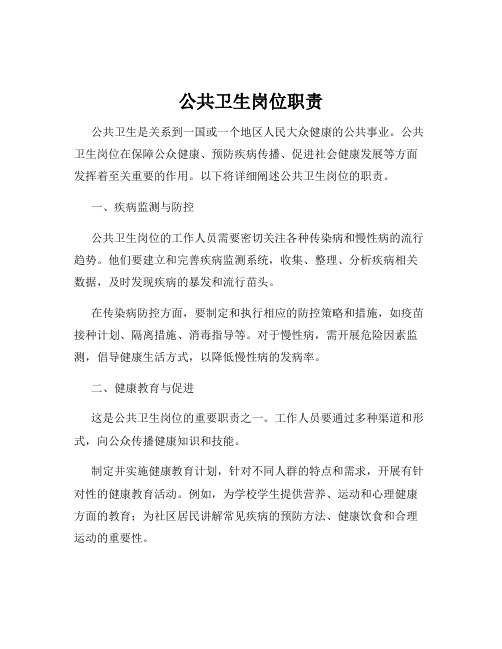 公共卫生岗位职责

公共卫生是关系到一国或一个地区人民大众健康的公共事业。公共卫生岗位在保障公众健康、预防疾病传播、促进社会健康发展等方面发挥着至关重要的作用。以下将详细阐述公共卫生岗位的职责。

一、疾病监测与防控

公共卫生岗位的工作人员需要密切关注各种传染病和慢性病的流行趋势。他们要建立和完善疾病监测系统，收集、整理、分析疾病相关数据，及时发现疾病的暴发和流行苗头。

在传染病防控方面，要制定和执行相应的防控策略和措施，如疫苗接种计划、隔离措施、消毒指导等。对于慢性病，需开展危险因素监测，倡导健康生活方式，以降低慢性病的发病率。

二、健康教育与促进

这是公共卫生岗位的重要职责之一。工作人员要通过多种渠道和形式，向公众传播健康知识和技能。

制定并实施健康教育计划，针对不同人群的特点和需求，开展有针对性的健康教育活动。例如，为学校学生提供营养、运动和心理健康方面的教育；为社区居民讲解常见疾病的预防方法、健康饮食和合理运动的重要性。